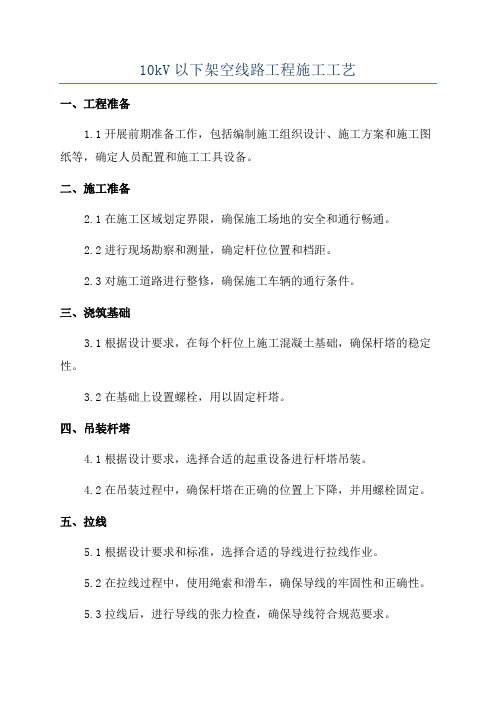 10kV 以下架空线路工程施工工艺

一、工程准备

1.1 开展前期准备工作，包括编制施工组织设计、施工方案和施工图纸等，确定人员配置和施工工具设备。

二、施工准备

2.1 在施工区域划定界限，确保施工场地的安全和通行畅通。

2.2 进行现场勘察和测量，确定杆位位置和档距。

2.3 对施工道路进行整修，确保施工车辆的通行条件。

三、浇筑基础

3.1 根据设计要求，在每个杆位上施工混凝土基础，确保杆塔的稳定性。

3.2 在基础上设置螺栓，用以固定杆塔。

四、吊装杆塔

4.1 根据设计要求，选择合适的起重设备进行杆塔吊装。

4.2 在吊装过程中，确保杆塔在正确的位置上下降，并用螺栓固定。

五、拉线

5.1 根据设计要求和标准，选择合适的导线进行拉线作业。

5.2 在拉线过程中，使用绳索和滑车，确保导线的牢固性和正确性。

5.3 拉线后，进行导线的张力检查，确保导线符合规范要求。